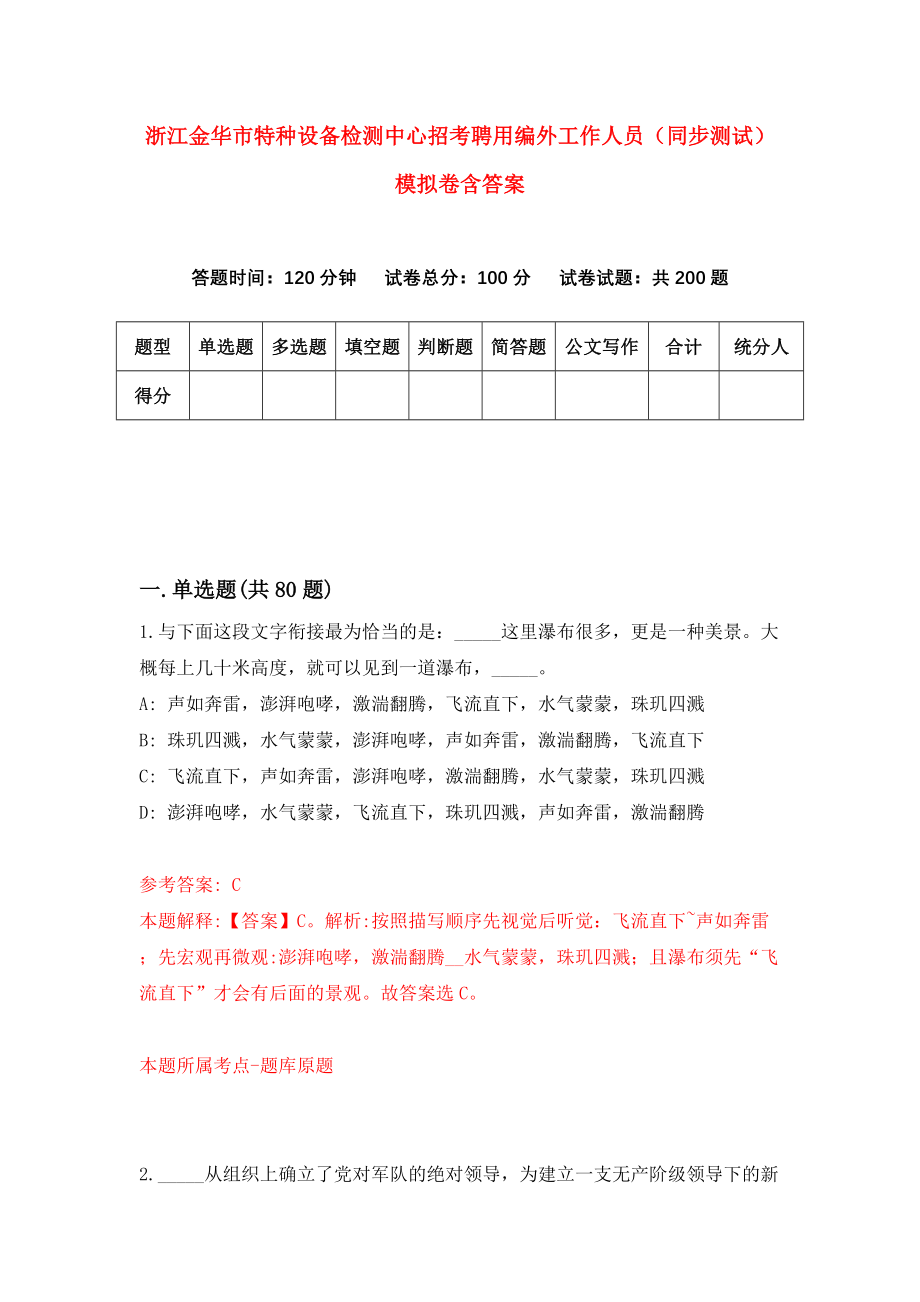 浙江金华市特种设备检测中心招考聘用编外工作人员（同步测试）模拟卷含答案

答题时间：120 分钟　试卷总分：100 分　试卷试题：共 200 题

| 题型 | 单选题 | 多选题 | 填空题 | 判断题 | 简答题 | 公文写作 | 合计 | 统分人 |
|---|---|---|---|---|---|---|---|---|
| 得分 | | | | | | | | |

一.单选题(共 80 题)

1.与下面这段文字衔接最为恰当的是：_____这里瀑布很多，更是一种美景。大概每上几十米高度，就可以见到一道瀑布，_____。

A: 声如奔雷，澎湃咆哮，激湍翻腾，飞流直下，水气蒙蒙，珠玑四溅

B: 珠玑四溅，水气蒙蒙，澎湃咆哮，声如奔雷，激湍翻腾，飞流直下

C: 飞流直下，声如奔雷，澎湃咆哮，激湍翻腾，水气蒙蒙，珠玑四溅

D: 澎湃咆哮，水气蒙蒙，飞流直下，珠玑四溅，声如奔雷，激湍翻腾

参考答案: C

本题解释:【答案】C。解析:按照描写顺序先视觉后听觉：飞流直下~声如奔雷；先宏观再微观:澎湃咆哮，激湍翻腾__水气蒙蒙，珠玑四溅；且瀑布须先“飞流直下”才会有后面的景观。故答案选 C。

本题所属考点-题库原题

2._____从组织上确立了党对军队的绝对领导，为建立一支无产阶级领导下的新